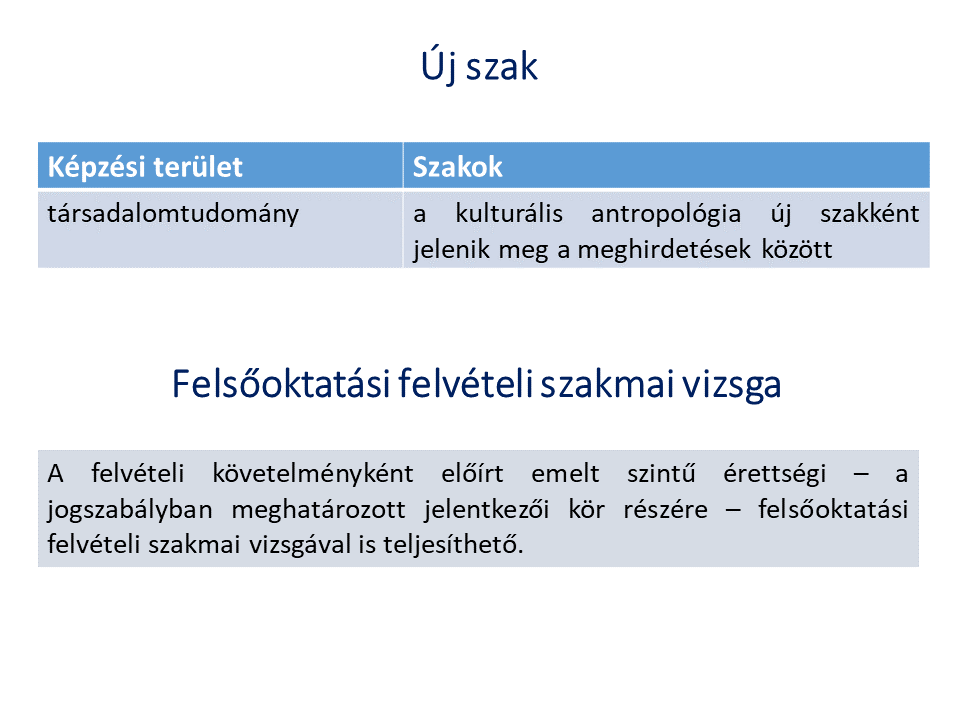 Új szak

| Képzési terület | Szakok |
|---|---|
| társadalomtudomány | a kulturális antropológia új szakként jelenik meg a meghirdetések között |

Felsőoktatási felvételi szakmai vizsga

A felvételi követelményként előírt emelt szintű érettségi – a jogszabályban meghatározott jelentkezői kör részére – felsőoktatási felvételi szakmai vizsgával is teljesíthető.